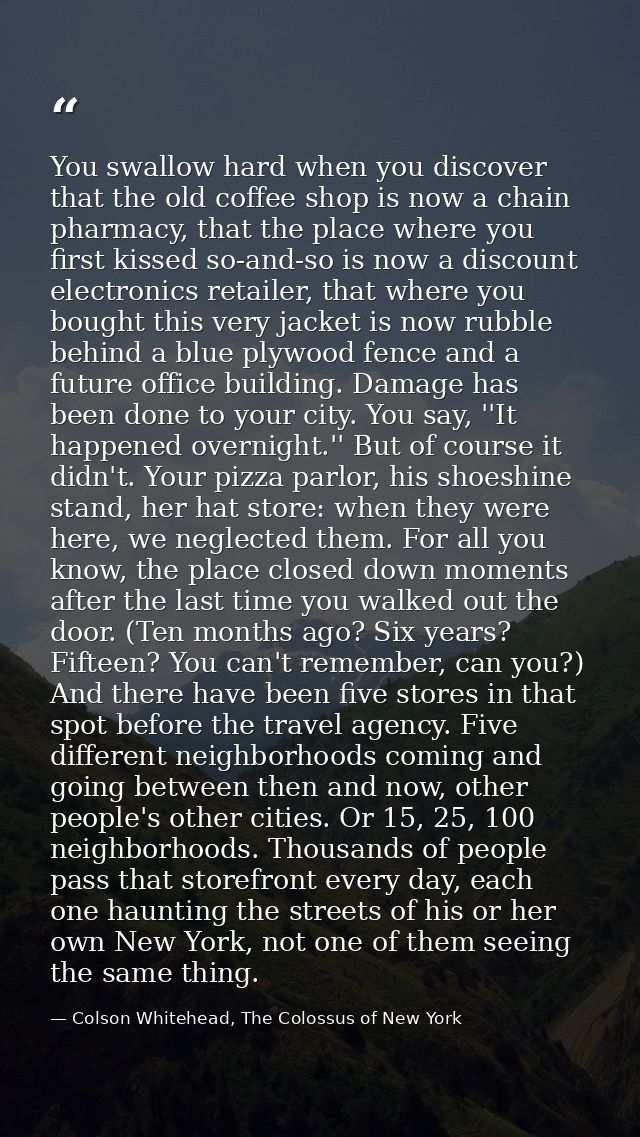 "

You swallow hard when you discover that the old coffee shop is now a chain pharmacy, that the place where you first kissed so-and-so is now a discount electronics retailer, that where you bought this very jacket is now rubble behind a blue plywood fence and a future office building. Damage has been done to your city. You say, ''It happened overnight.'' But of course it didn't. Your pizza parlor, his shoeshine stand, her hat store: when they were here, we neglected them. For all you know, the place closed down moments after the last time you walked out the door. (Ten months ago? Six years? Fifteen? You can't remember, can you?) And there have been five stores in that spot before the travel agency. Five different neighborhoods coming and going between then and now, other people's other cities. Or 15, 25, 100 neighborhoods. Thousands of people pass that storefront every day, each one haunting the streets of his or her own New York, not one of them seeing the same thing.

— Colson Whitehead, The Colossus of New York